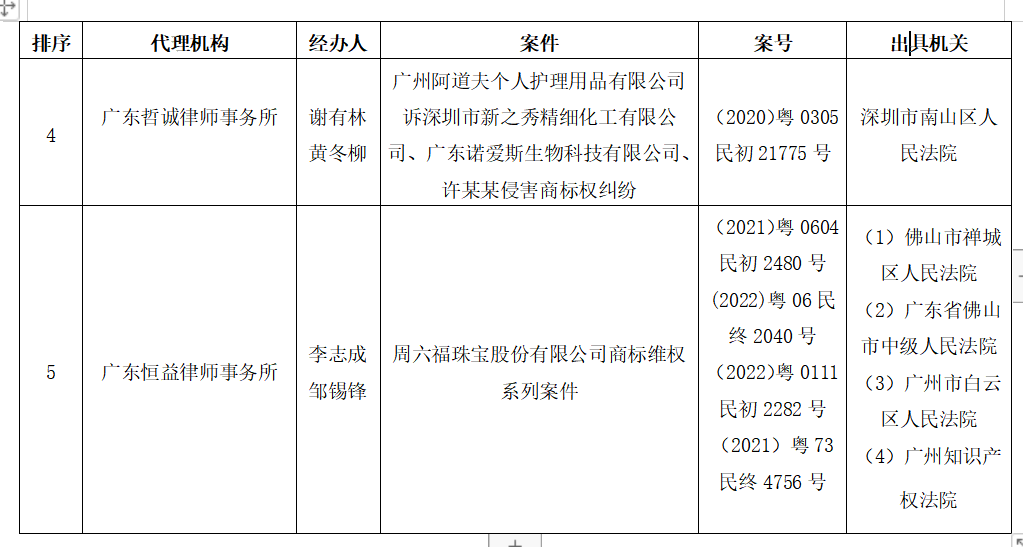 | 排序 | 代理机构 | 经办人 | 案件 | 案号 | 出具机关 |
|---|---|---|---|---|---|
| 4 | 广东哲诚律师事务所 | 谢有林 黄冬柳 | 广州阿道夫个人护理用品有限公司诉深圳市新之秀精细化工有限公司、广东诺爱斯生物科技有限公司、许某某侵害商标权纠纷 | （2020）粤 0305 民初 21775 号 | 深圳市南山区人民法院 |
| 5 | 广东恒益律师事务所 | 李志成 邹锡锋 | 周六福珠宝股份有限公司商标维权系列案件 | （2021）粤 0604 民初 2480 号 (2022)粤 06 民终 2040 号 (2022)粤 0111 民初 2282 号 （2021）粤 73 民终 4756 号 | （1）佛山市禅城区人民法院 （2）广东省佛山市中级人民法院 （3）广州市白云区人民法院 （4）广州知识产权法院 |